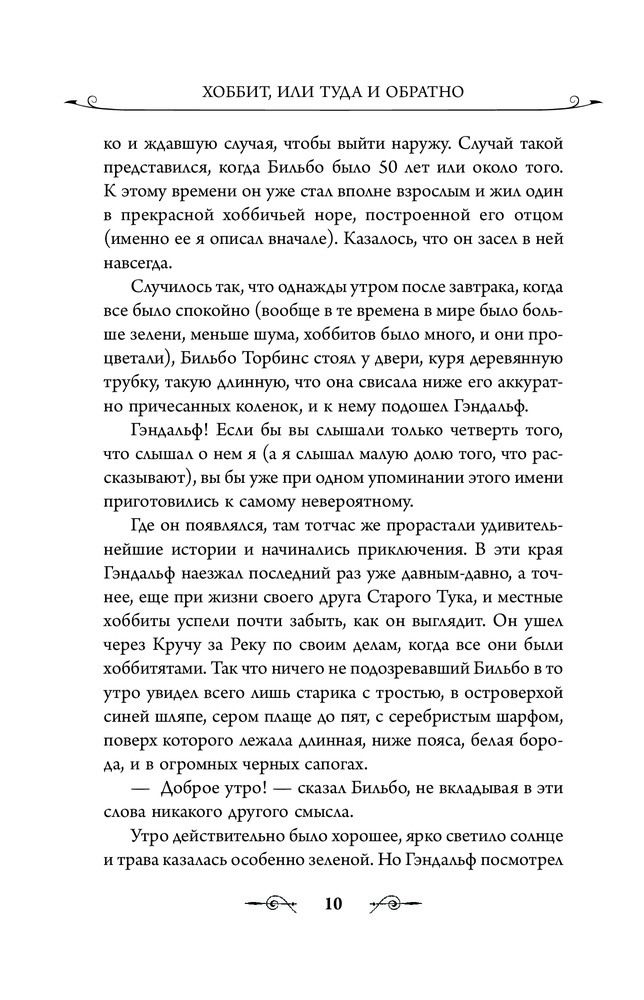 ХОББИТ, ИЛИ ТУДА И ОБРАТНО

ко и ждавшую случая, чтобы выйти наружу. Случай такой представился, когда Бильбо было 50 лет или около того. К этому времени он уже стал вполне взрослым и жил один в прекрасной хоббичьей норе, построенной его отцом (именно ее я описал вначале). Казалось, что он засел в ней навсегда.

Случилось так, что однажды утром после завтрака, когда все было спокойно (вообще в те времена в мире было больше зелени, меньше шума, хоббитов было много, и они процветали), Бильбо Торбинс стоял у двери, куря деревянную трубку, такую длинную, что она свисала ниже его аккуратно причесанных коленок, и к нему подошел Гэндальф.

Гэндальф! Если бы вы слышали только четверть того, что слышал о нем я (а я слышал малую долю того, что рассказывают), вы бы уже при одном упоминании этого имени приготовились к самому невероятному.

Где он появлялся, там тотчас же прорастали удивительнейшие истории и начинались приключения. В эти края Гэндальф наезжал последний раз уже давным-давно, а точнее, еще при жизни своего друга Старого Тука, и местные хоббиты успели почти забыть, как он выглядит. Он ушел через Кручу за Реку по своим делам, когда все они были хоббитятами. Так что ничего не подозревавший Бильбо в то утро увидел всего лишь старика с тростью, в островерхой синей шляпе, сером плаще до пят, с серебристым шарфом, поверх которого лежала длинная, ниже пояса, белая борода, и в огромных черных сапогах.

— Доброе утро! — сказал Бильбо, не вкладывая в эти слова никакого другого смысла.

Утро действительно было хорошее, ярко светило солнце и трава казалась особенно зеленой. Но Гэндальф посмотрел

10